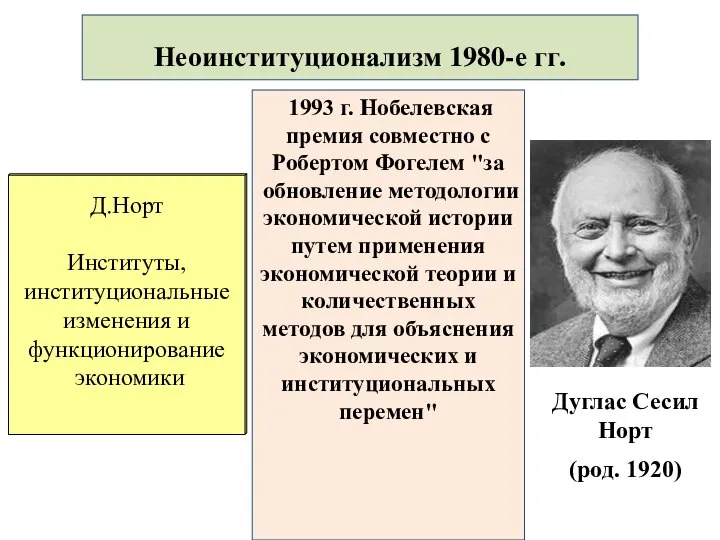 Неоинституционализм 1980-е гг.

Д.Норт

Институты, институциональные изменения и функционирование экономики

1993 г. Нобелевская премия совместно с Робертом Фогелем "за обновление методологии экономической истории путем применения экономической теории и количественных методов для объяснения экономических и институциональных перемен"

Дуглас Сесил Норт

(род. 1920)